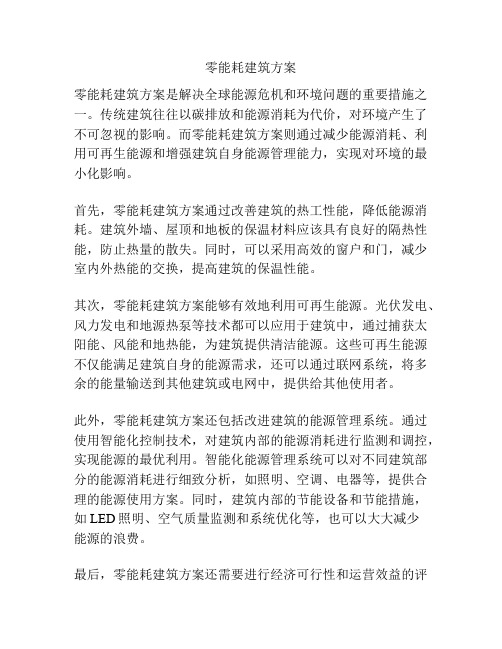 零能耗建筑方案

零能耗建筑方案是解决全球能源危机和环境问题的重要措施之一。传统建筑往往以碳排放和能源消耗为代价，对环境产生了不可忽视的影响。而零能耗建筑方案则通过减少能源消耗、利用可再生能源和增强建筑自身能源管理能力，实现对环境的最小化影响。

首先，零能耗建筑方案通过改善建筑的热工性能，降低能源消耗。建筑外墙、屋顶和地板的保温材料应该具有良好的隔热性能，防止热量的散失。同时，可以采用高效的窗户和门，减少室内外热能的交换，提高建筑的保温性能。

其次，零能耗建筑方案能够有效地利用可再生能源。光伏发电、风力发电和地源热泵等技术都可以应用于建筑中，通过捕获太阳能、风能和地热能，为建筑提供清洁能源。这些可再生能源不仅能满足建筑自身的能源需求，还可以通过联网系统，将多余的能量输送到其他建筑或电网中，提供给其他使用者。

此外，零能耗建筑方案还包括改进建筑的能源管理系统。通过使用智能化控制技术，对建筑内部的能源消耗进行监测和调控，实现能源的最优利用。智能化能源管理系统可以对不同建筑部分的能源消耗进行细致分析，如照明、空调、电器等，提供合理的能源使用方案。同时，建筑内部的节能设备和节能措施，如 LED 照明、空气质量监测和系统优化等，也可以大大减少能源的浪费。

最后，零能耗建筑方案还需要进行经济可行性和运营效益的评